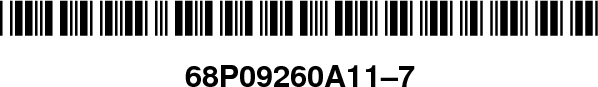 68P09260A11–7